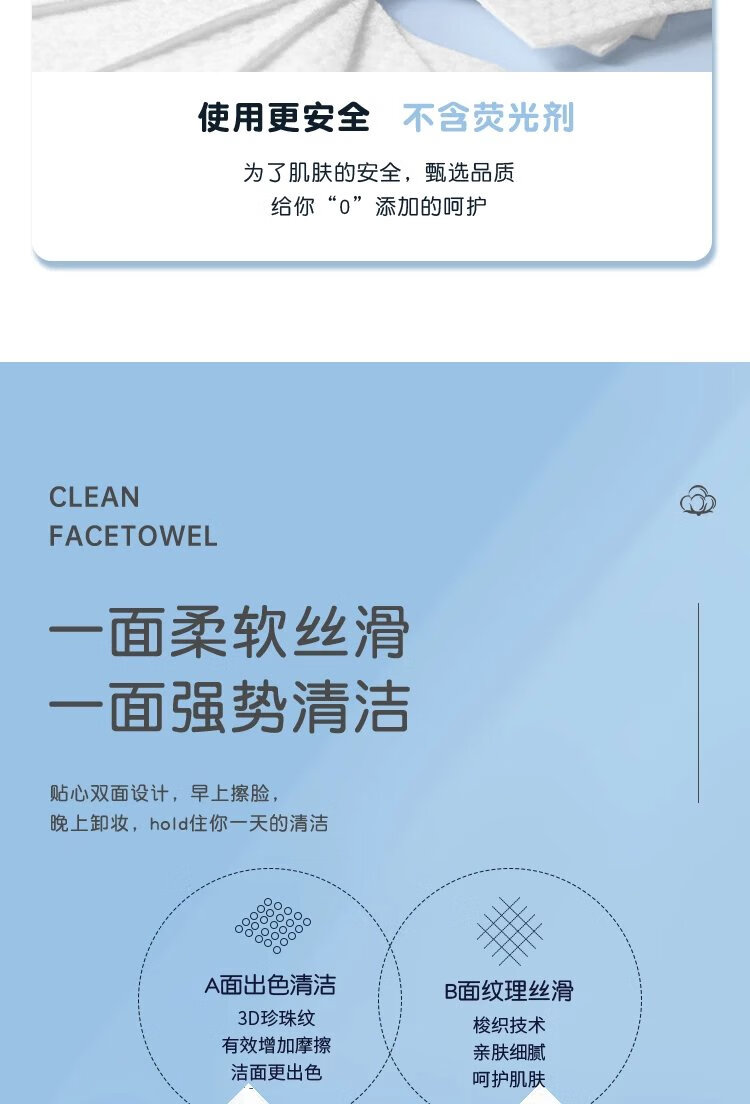 使用更安全 不含荧光剂

为了肌肤的安全，甄选品质
给你“0”添加的呵护

CLEAN
FACETOWEL

一面柔软丝滑
一面强势清洁

贴心双面设计，早上擦脸，
晚上卸妆，hold住你一天的清洁

A面出色清洁
3D珍珠纹
有效增加摩擦
洁面更出色

B面纹理丝滑
梭织技术
亲肤细腻
呵护肌肤